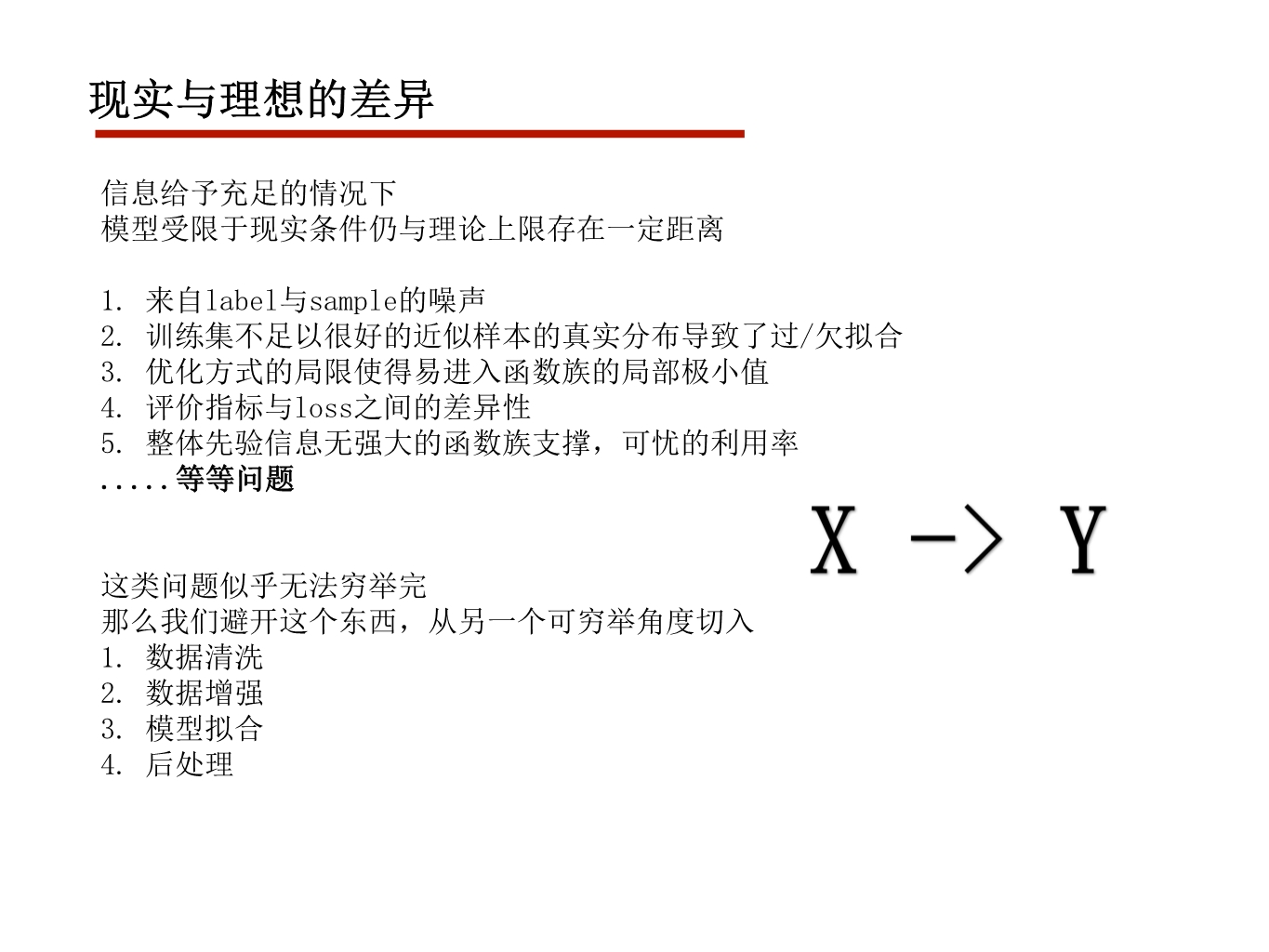 现实与理想的差异

信息给予充足的情况下
模型受限于现实条件仍与理论上限存在一定距离

1. 来自label与sample的噪声
2. 训练集不足以很好的近似样本的真实分布导致了过/欠拟合
3. 优化方式的局限使得易进入函数族的局部极小值
4. 评价指标与loss之间的差异性
5. 整体先验信息无强大的函数族支撑，可忧的利用率
.....等等问题

X -> Y

这类问题似乎无法穷举完
那么我们避开这个东西，从另一个可穷举角度切入
1. 数据清洗
2. 数据增强
3. 模型拟合
4. 后处理